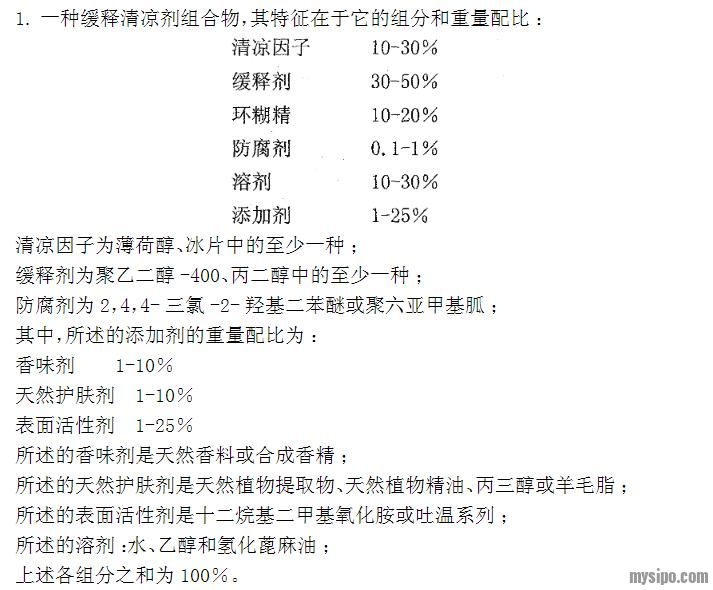 1.一种缓释清凉剂组合物,其特征在于它的组分和重量配比：

清凉因子 10-30%
缓释剂 30-50%
环糊精 10-20%
防腐剂 0.1-1%
溶剂 10-30%
添加剂 1-25%

清凉因子为薄荷醇、冰片中的至少一种；
缓释剂为聚乙二醇-400、丙二醇中的至少一种；
防腐剂为2,4,4-三氯-2-羟基二苯醚或聚六亚甲基胍；
其中,所述的添加剂的重量配比为：
香味剂 1-10%
天然护肤剂 1-10%
表面活性剂 1-25%
所述的香味剂是天然香料或合成香精；
所述的天然护肤剂是天然植物提取物、天然植物精油、丙三醇或羊毛脂；
所述的表面活性剂是十二烷基二甲基氧化胺或吐温系列；
所述的溶剂：水、乙醇和氢化蓖麻油；
上述各组分之和为100%。

mysipo.com